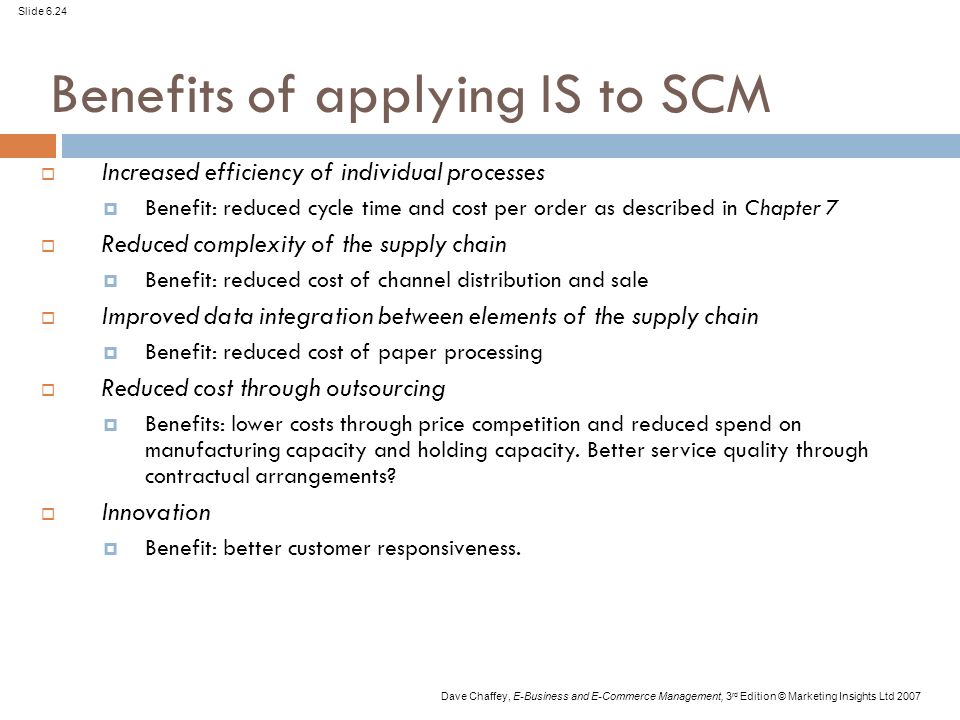 Slide 6.24

Benefits of applying IS to SCM

Increased efficiency of individual processes

Benefit: reduced cycle time and cost per order as described in Chapter 7

Reduced complexity of the supply chain

Benefit: reduced cost of channel distribution and sale

Improved data integration between elements of the supply chain

Benefit: reduced cost of paper processing

Reduced cost through outsourcing

Benefits: lower costs through price competition and reduced spend on manufacturing capacity and holding capacity. Better service quality through contractual arrangements?

Innovation

Benefit: better customer responsiveness.

Dave Chaffey, E-Business and E-Commerce Management, 3rd Edition © Marketing Insights Ltd 2007